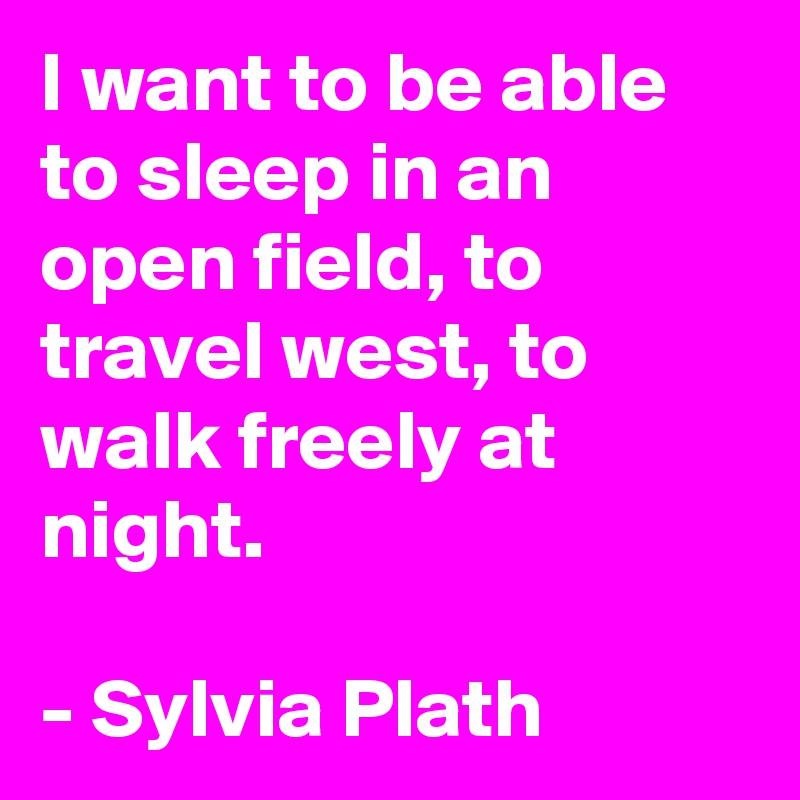 I want to be able to sleep in an open field, to travel west, to walk freely at night.

- Sylvia Plath